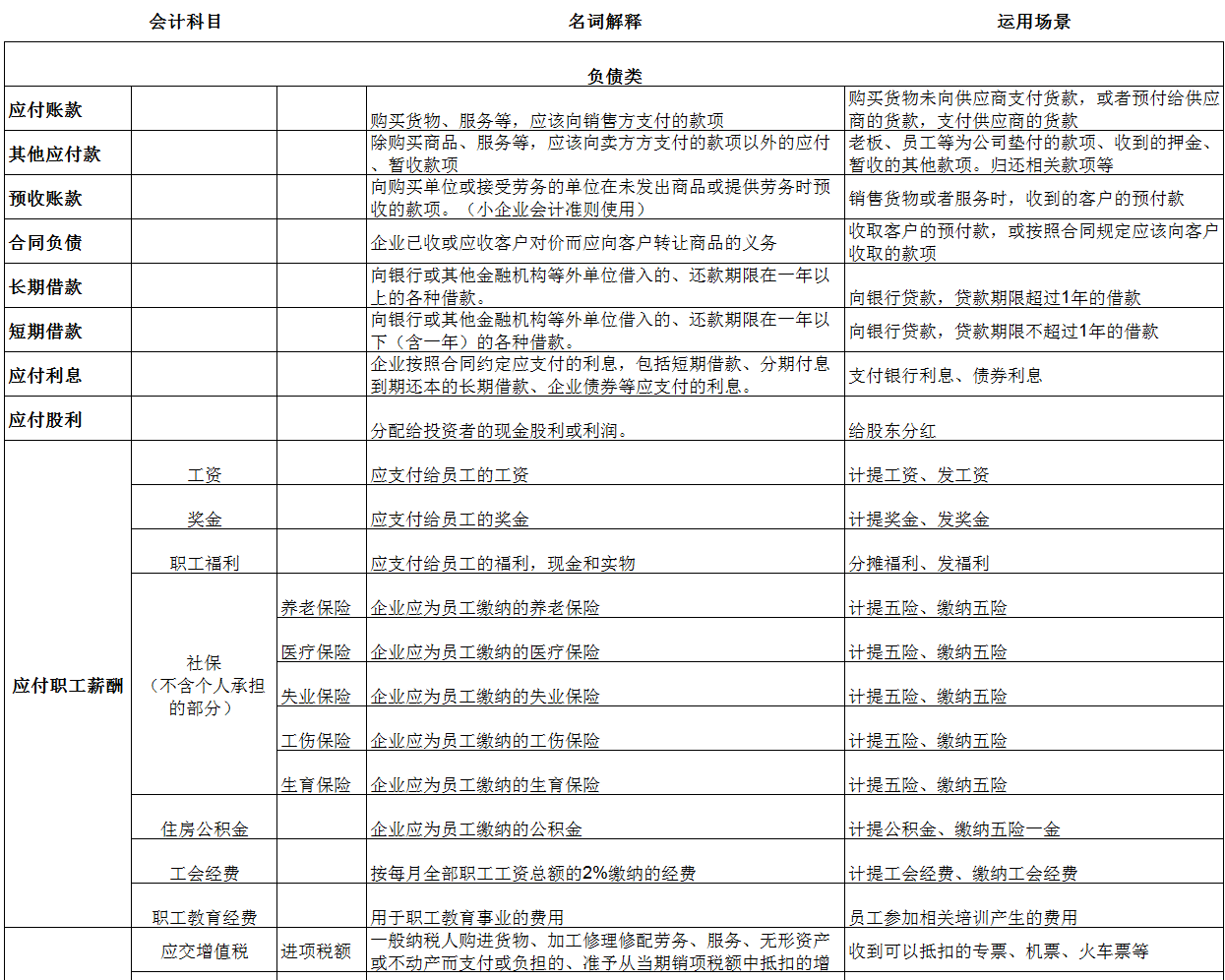 | 会计科目 | | | 名词解释 | 运用场景 |
|---|---|---|---|---|
| 负债类 | | | | |
| 应付账款 | | | 购买货物、服务等，应该向销售方支付的款项 | 购买货物未向供应商支付货款，或者预付给供应商的货款，支付供应商的货款 |
| 其他应付款 | | | 除购买商品、服务等，应该向卖方方支付的款项以外的应付、暂收款项 | 老板、员工等为公司垫付的款项、收到的押金、暂收的其他款项。归还相关款项等 |
| 预收账款 | | | 向购买单位或接受劳务的单位在未发出商品或提供劳务时预收的款项。（小企业会计准则使用） | 销售货物或者服务时，收到的客户的预付款 |
| 合同负债 | | | 企业已收或应收客户对价而应向客户转让商品的义务 | 收取客户的预付款，或按照合同规定应该向客户收取的款项 |
| 长期借款 | | | 向银行或其他金融机构等外单位借入的、还款期限在一年以上的各种借款。 | 向银行贷款，贷款期限超过1年的借款 |
| 短期借款 | | | 向银行或其他金融机构等外单位借入的、还款期限在一年以下（含一年）的各种借款。 | 向银行贷款，贷款期限不超过1年的借款 |
| 应付利息 | | | 企业按照合同约定应支付的利息，包括短期借款、分期付息到期还本的长期借款、企业债券等应支付的利息。 | 支付银行利息、债券利息 |
| 应付股利 | | | 分配给投资者的现金股利或利润。 | 给股东分红 |
| 应付职工薪酬 | 工资 | | 应支付给员工的工资 | 计提工资、发工资 |
| | 奖金 | | 应支付给员工的奖金 | 计提奖金、发奖金 |
| | 职工福利 | | 应支付给员工的福利，现金和实物 | 分摊福利、发福利 |
| | 社保（不含个人承担的部分） | 养老保险 | 企业应为员工缴纳的养老保险 | 计提五险、缴纳五险 |
| | | 医疗保险 | 企业应为员工缴纳的医疗保险 | 计提五险、缴纳五险 |
| | | 失业保险 | 企业应为员工缴纳的失业保险 | 计提五险、缴纳五险 |
| | | 工伤保险 | 企业应为员工缴纳的工伤保险 | 计提五险、缴纳五险 |
| | | 生育保险 | 企业应为员工缴纳的生育保险 | 计提五险、缴纳五险 |
| | 住房公积金 | | 企业应为员工缴纳的公积金 | 计提公积金、缴纳五险一金 |
| | 工会经费 | | 按每月全部职工工资总额的2%缴纳的经费 | 计提工会经费、缴纳工会经费 |
| | 职工教育经费 | | 用于职工教育事业的费用 | 员工参加相关培训产生的费用 |
| | 应交增值税 | 进项税额 | 一般纳税人购进货物、加工修理修配劳务、服务、无形资产或不动产而支付或负担的、准予从当期销项税额中抵扣的增 | 收到可以抵扣的专票、机票、火车票等 |